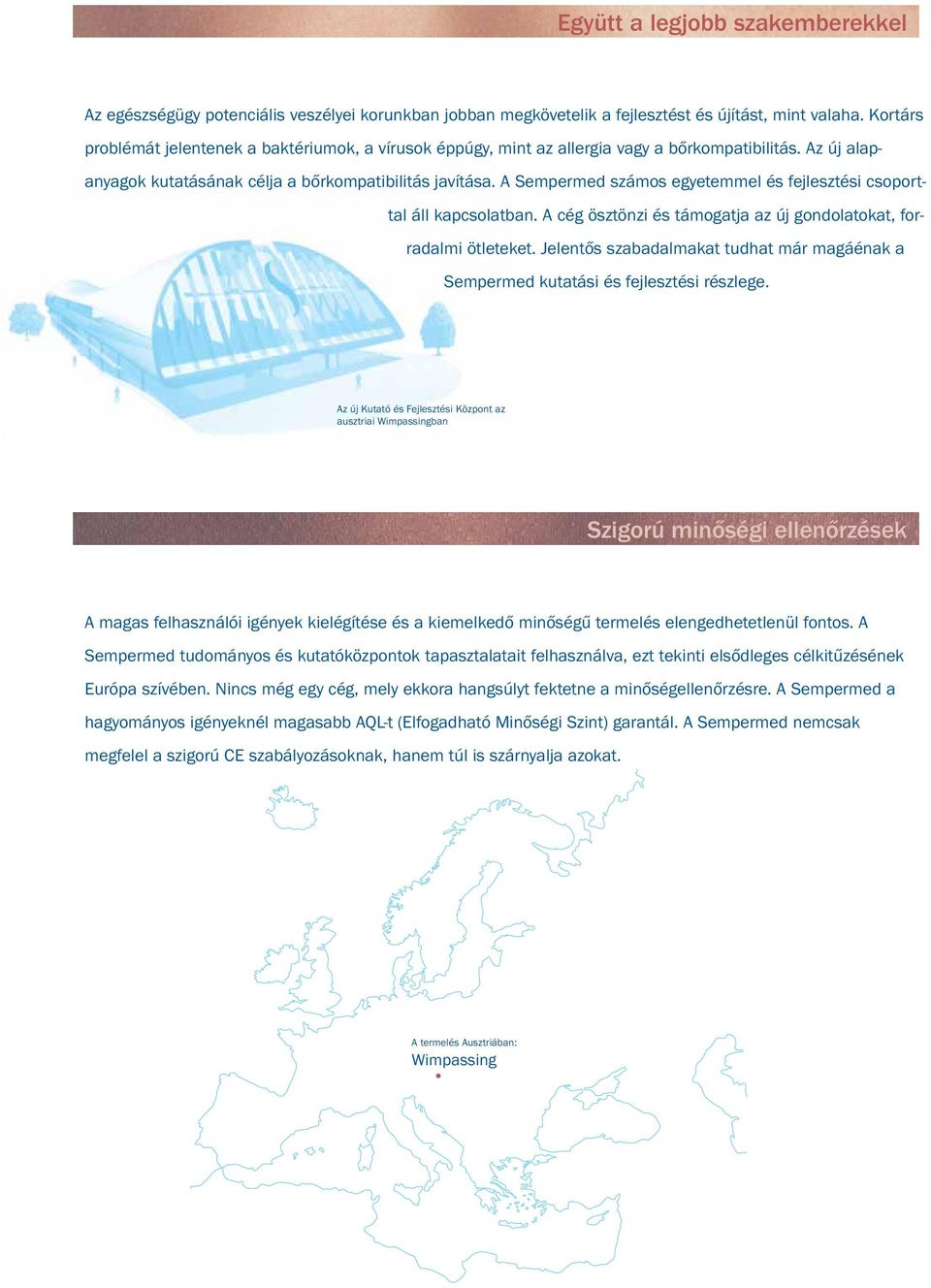 Együtt a legjobb szakemberekkel

Az egészségügy potenciális veszélyei korunkban jobban megkövetelik a fejlesztést és újítást, mint valaha. Kortárs problémát jelentenek a baktériumok, a vírusok éppúgy, mint az allergia vagy a bőrkompatibilitás. Az új alapanyagok kutatásának célja a bőrkompatibilitás javítása. A Sempermed számos egyetemmel és fejlesztési csoporttal áll kapcsolatban. A cég ösztönzi és támogatja az új gondolatokat, forradalmi ötleteket. Jelentős szabadalmakat tudhat már magáénak a Sempermed kutatási és fejlesztési részlege.

Az új Kutató és Fejlesztési Központ az ausztriai Wimpassingban

Szigorú minőségi ellenőrzések

A magas felhasználói igények kielégítése és a kiemelkedő minőségű termelés elengedhetetlenül fontos. A Sempermed tudományos és kutatóközpontok tapasztalatait felhasználva, ezt tekinti elsődleges célkitűzésének Európa szívében. Nincs még egy cég, mely ekkora hangsúlyt fektetne a minőségellenőrzésre. A Sempermed a hagyományos igényeknél magasabb AQL-t (Elfogadható Minőségi Szint) garantál. A Sempermed nemcsak megfelel a szigorú CE szabályozásoknak, hanem túl is szárnyalja azokat.

A termelés Ausztriában:
Wimpassing